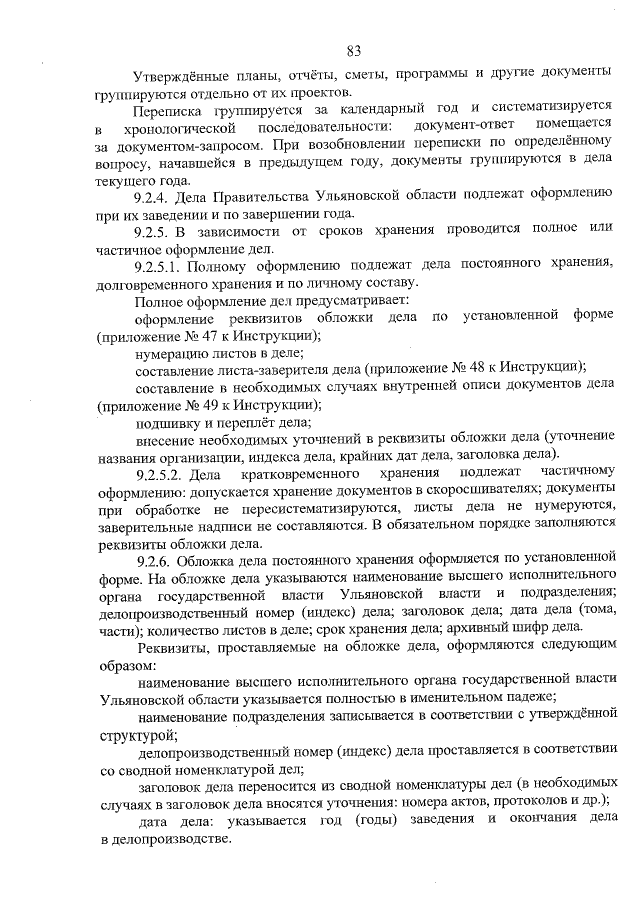 83

Утверждённые планы, отчёты, сметы, программы и другие документы группируются отдельно от их проектов.

Переписка группируется за календарный год и систематизируется в хронологической последовательности: документ-ответ помещается за документом-запросом. При возобновлении переписки по определённому вопросу, начавшейся в предыдущем году, документы группируются в дела текущего года.

9.2.4. Дела Правительства Ульяновской области подлежат оформлению при их заведении и по завершении года.

9.2.5. В зависимости от сроков хранения проводится полное или частичное оформление дел.

9.2.5.1. Полному оформлению подлежат дела постоянного хранения, долговременного хранения и по личному составу.

Полное оформление дел предусматривает:

оформление реквизитов обложки дела по установленной форме (приложение № 47 к Инструкции);

нумерацию листов в деле;

составление листа-заверителя дела (приложение № 48 к Инструкции);

составление в необходимых случаях внутренней описи документов дела (приложение № 49 к Инструкции);

подшивку и переплёт дела;

внесение необходимых уточнений в реквизиты обложки дела (уточнение названия организации, индекса дела, крайних дат дела, заголовка дела).

9.2.5.2. Дела кратковременного хранения подлежат частичному оформлению: допускается хранение документов в скоросшивателях; документы при обработке не пересистематизируются, листы дела не нумеруются, заверительные надписи не составляются. В обязательном порядке заполняются реквизиты обложки дела.

9.2.6. Обложка дела постоянного хранения оформляется по установленной форме. На обложке дела указываются наименование высшего исполнительного органа государственной власти Ульяновской власти и подразделения; делопроизводственный номер (индекс) дела; заголовок дела; дата дела (тома, части); количество листов в деле; срок хранения дела; архивный шифр дела.

Реквизиты, проставляемые на обложке дела, оформляются следующим образом:

наименование высшего исполнительного органа государственной власти Ульяновской области указывается полностью в именительном падеже;

наименование подразделения записывается в соответствии с утверждённой структурой;

делопроизводственный номер (индекс) дела проставляется в соответствии со сводной номенклатурой дел;

заголовок дела переносится из сводной номенклатуры дел (в необходимых случаях в заголовок дела вносятся уточнения: номера актов, протоколов и др.);

дата дела: указывается год (годы) заведения и окончания дела в делопроизводстве.